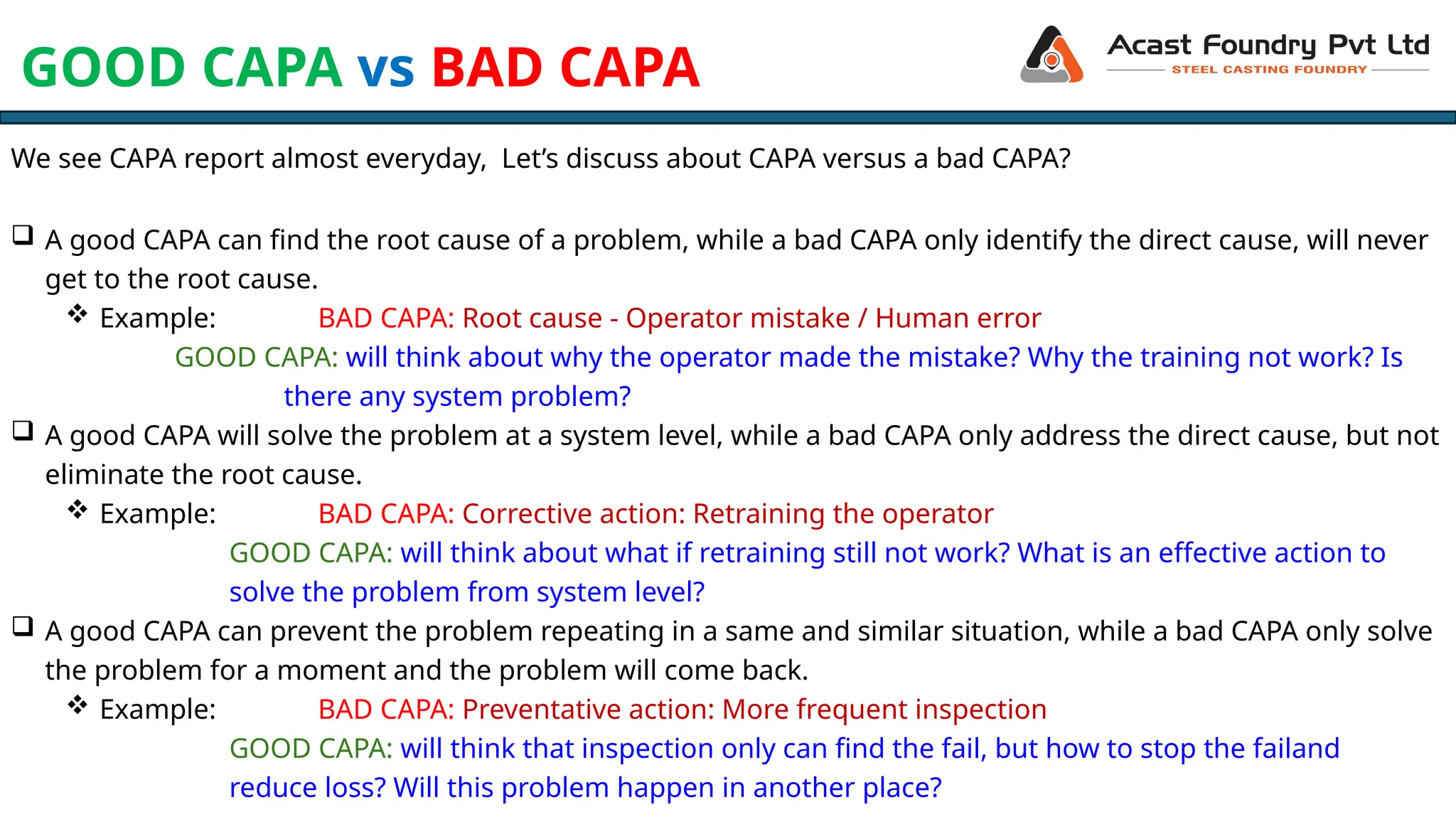 GOOD CAPA vs BAD CAPA

Acast Foundry Pvt Ltd
STEEL CASTING FOUNDRY

We see CAPA report almost everyday, Let's discuss about CAPA versus a bad CAPA?

❑ A good CAPA can find the root cause of a problem, while a bad CAPA only identify the direct cause, will never get to the root cause.
❖ Example: BAD CAPA: Root cause - Operator mistake / Human error
GOOD CAPA: will think about why the operator made the mistake? Why the training not work? Is there any system problem?

❑ A good CAPA will solve the problem at a system level, while a bad CAPA only address the direct cause, but not eliminate the root cause.
❖ Example: BAD CAPA: Corrective action: Retraining the operator
GOOD CAPA: will think about what if retraining still not work? What is an effective action to solve the problem from system level?

❑ A good CAPA can prevent the problem repeating in a same and similar situation, while a bad CAPA only solve the problem for a moment and the problem will come back.
❖ Example: BAD CAPA: Preventative action: More frequent inspection
GOOD CAPA: will think that inspection only can find the fail, but how to stop the failand reduce loss? Will this problem happen in another place?